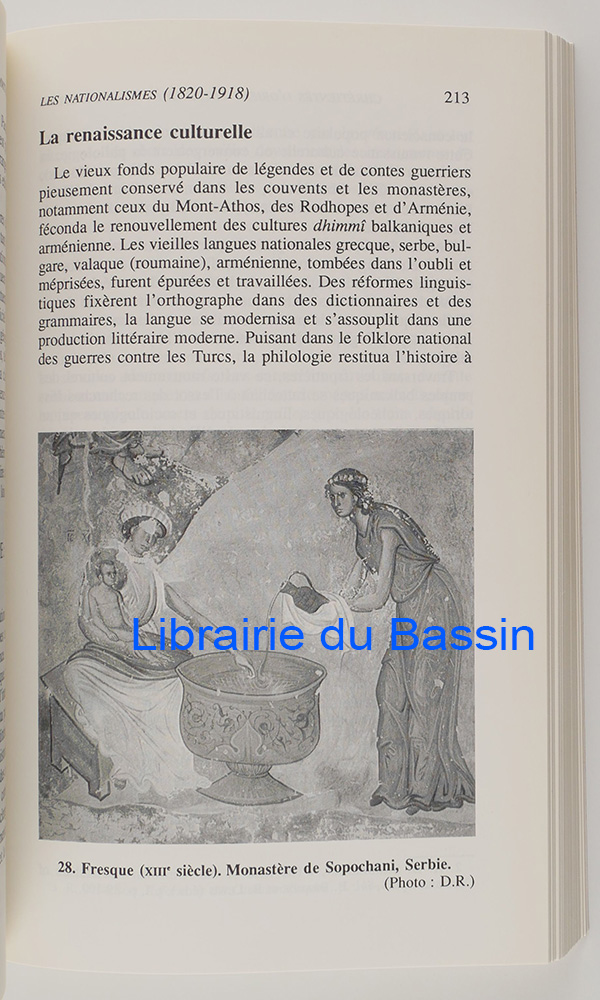 LES NATIONALISMES (1820-1918) 213

La renaissance culturelle

Le vieux fonds populaire de légendes et de contes guerriers pieusement conservé dans les couvents et les monastères, notamment ceux du Mont-Athos, des Rodhopes et d'Arménie, féconda le renouvellement des cultures dhimmî balkaniques et arménienne. Les vieilles langues nationales grecque, serbe, bulgare, valaque (roumaine), arménienne, tombées dans l'oubli et méprisées, furent épurées et travaillées. Des réformes linguistiques fixèrent l'orthographe dans des dictionnaires et des grammaires, la langue se modernisa et s'assouplit dans une production littéraire moderne. Puisant dans le folklore national des guerres contre les Turcs, la philologie restitua l'histoire à

Librairie du Bassin

28. Fresque (XIIIe siècle). Monastère de Sopochani, Serbie.
(Photo : D.R.)